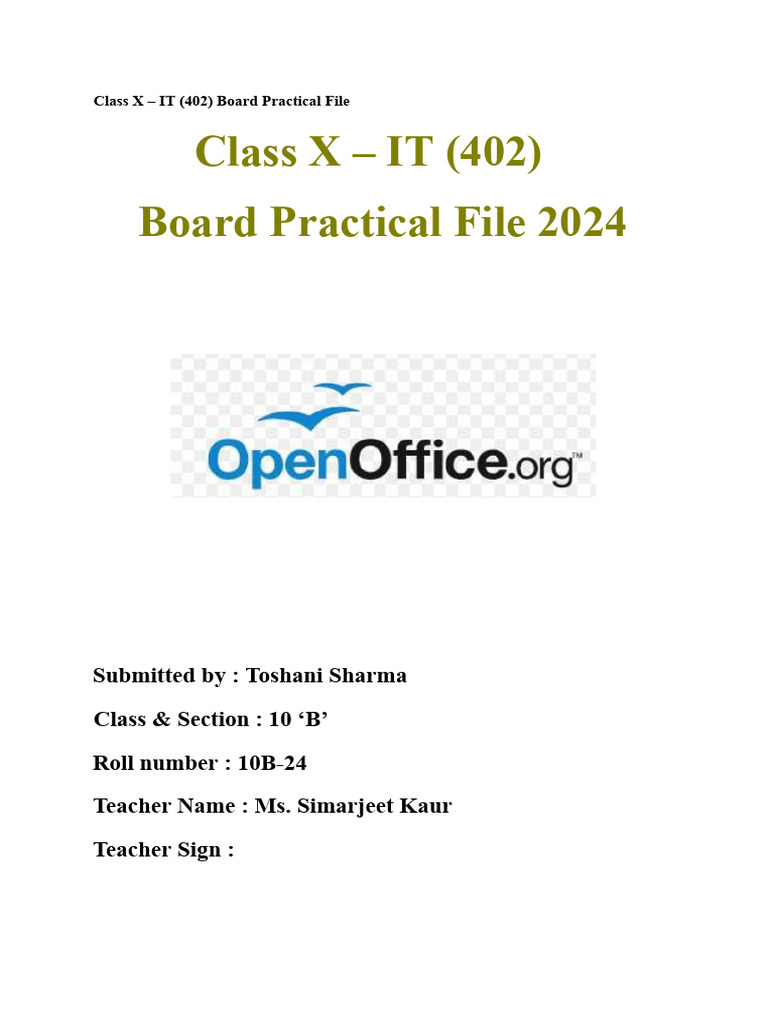 Class X – IT (402) Board Practical File

Class X – IT (402)

Board Practical File 2024

OpenOffice.org™

Submitted by : Toshani Sharma

Class & Section : 10 'B'

Roll number : 10B-24

Teacher Name : Ms. Simarjeet Kaur

Teacher Sign :